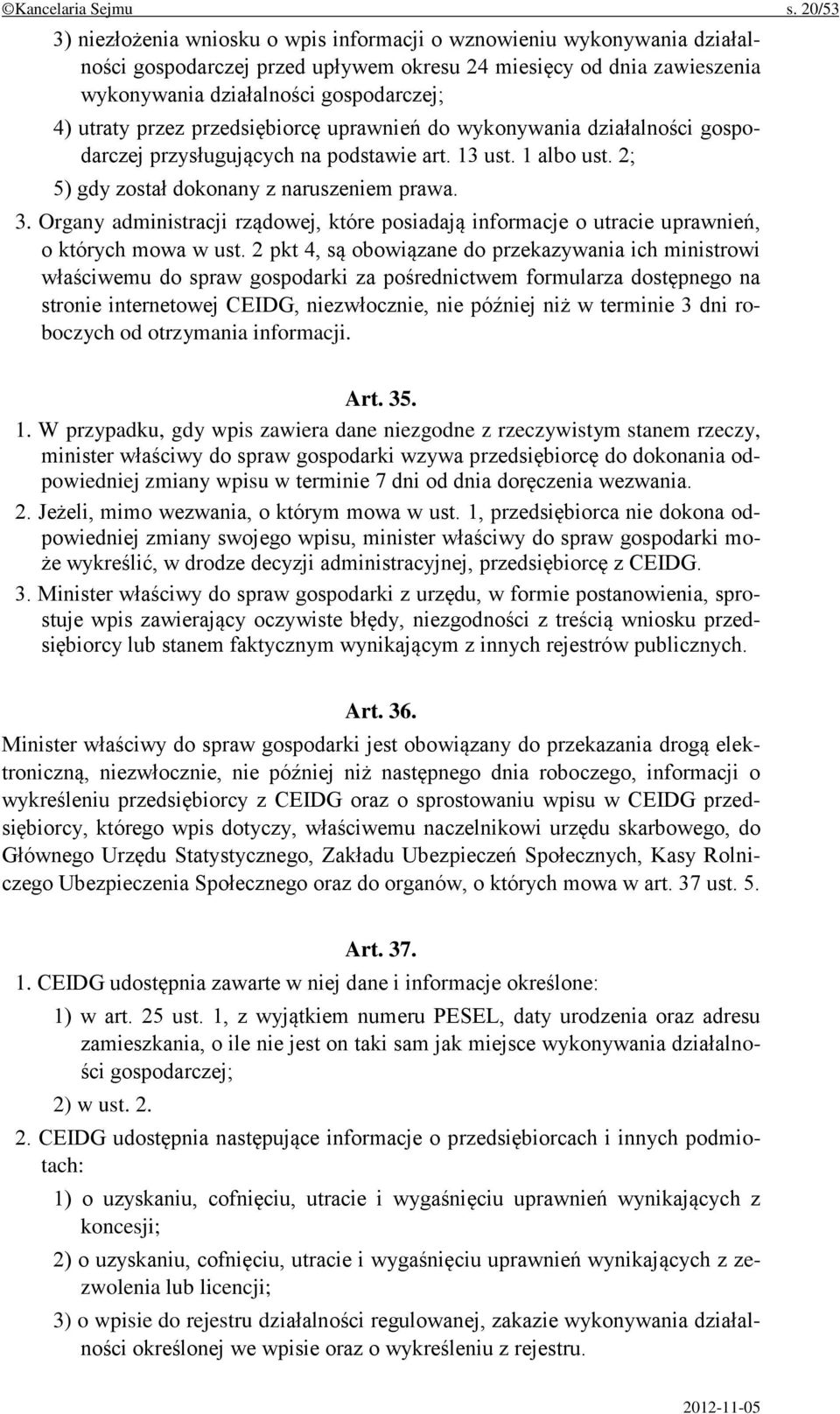 ©Kancelaria Sejmu s. 20/53

3) niezłożenia wniosku o wpis informacji o wznowieniu wykonywania działalności gospodarczej przed upływem okresu 24 miesięcy od dnia zawieszenia wykonywania działalności gospodarczej;

4) utraty przez przedsiębiorcę uprawnień do wykonywania działalności gospodarczej przysługujących na podstawie art. 13 ust. 1 albo ust. 2;

5) gdy został dokonany z naruszeniem prawa.

3. Organy administracji rządowej, które posiadają informacje o utracie uprawnień, o których mowa w ust. 2 pkt 4, są obowiązane do przekazywania ich ministrowi właściwemu do spraw gospodarki za pośrednictwem formularza dostępnego na stronie internetowej CEIDG, niezwłocznie, nie później niż w terminie 3 dni roboczych od otrzymania informacji.

Art. 35.

1. W przypadku, gdy wpis zawiera dane niezgodne z rzeczywistym stanem rzeczy, minister właściwy do spraw gospodarki wzywa przedsiębiorcę do dokonania odpowiedniej zmiany wpisu w terminie 7 dni od dnia doręczenia wezwania.

2. Jeżeli, mimo wezwania, o którym mowa w ust. 1, przedsiębiorca nie dokona odpowiedniej zmiany swojego wpisu, minister właściwy do spraw gospodarki może wykreślić, w drodze decyzji administracyjnej, przedsiębiorcę z CEIDG.

3. Minister właściwy do spraw gospodarki z urzędu, w formie postanowienia, sprostuje wpis zawierający oczywiste błędy, niezgodności z treścią wniosku przedsiębiorcy lub stanem faktycznym wynikającym z innych rejestrów publicznych.

Art. 36.

Minister właściwy do spraw gospodarki jest obowiązany do przekazania drogą elektroniczną, niezwłocznie, nie później niż następnego dnia roboczego, informacji o wykreśleniu przedsiębiorcy z CEIDG oraz o sprostowaniu wpisu w CEIDG przedsiębiorcy, którego wpis dotyczy, właściwemu naczelnikowi urzędu skarbowego, do Głównego Urzędu Statystycznego, Zakładu Ubezpieczeń Społecznych, Kasy Rolniczego Ubezpieczenia Społecznego oraz do organów, o których mowa w art. 37 ust. 5.

Art. 37.

1. CEIDG udostępnia zawarte w niej dane i informacje określone:

1) w art. 25 ust. 1, z wyjątkiem numeru PESEL, daty urodzenia oraz adresu zamieszkania, o ile nie jest on taki sam jak miejsce wykonywania działalności gospodarczej;

2) w ust. 2.

2. CEIDG udostępnia następujące informacje o przedsiębiorcach i innych podmiotach:

1) o uzyskaniu, cofnięciu, utracie i wygaśnięciu uprawnień wynikających z koncesji;

2) o uzyskaniu, cofnięciu, utracie i wygaśnięciu uprawnień wynikających z zezwolenia lub licencji;

3) o wpisie do rejestru działalności regulowanej, zakazie wykonywania działalności określonej we wpisie oraz o wykreśleniu z rejestru.

2012-11-05